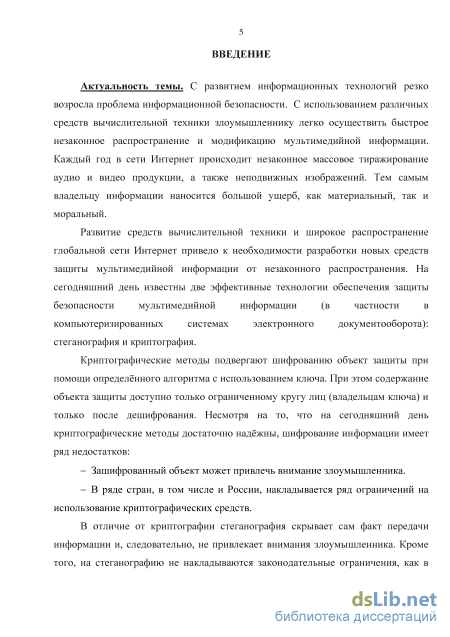 5

ВВЕДЕНИЕ

Актуальность темы. С развитием информационных технологий резко возросла проблема информационной безопасности. С использованием различных средств вычислительной техники злоумышленнику легко осуществить быстрое незаконное распространение и модификацию мультимедийной информации. Каждый год в сети Интернет происходит незаконное массовое тиражирование аудио и видео продукции, а также неподвижных изображений. Тем самым владельцу информации наносится большой ущерб, как материальный, так и моральный.

Развитие средств вычислительной техники и широкое распространение глобальной сети Интернет привело к необходимости разработки новых средств защиты мультимедийной информации от незаконного распространения. На сегодняшний день известны две эффективные технологии обеспечения защиты безопасности мультимедийной информации (в частности в компьютеризированных системах электронного документооборота): стеганография и криптография.

Криптографические методы подвергают шифрованию объект защиты при помощи определённого алгоритма с использованием ключа. При этом содержание объекта защиты доступно только ограниченному кругу лиц (владельцам ключа) и только после дешифрования. Несмотря на то, что на сегодняшний день криптографические методы достаточно надёжны, шифрование информации имеет ряд недостатков:

– Зашифрованный объект может привлечь внимание злоумышленника.

– В ряде стран, в том числе и России, накладывается ряд ограничений на использование криптографических средств.

В отличие от криптографии стеганография скрывает сам факт передачи информации и, следовательно, не привлекает внимания злоумышленника. Кроме того, на стеганографию не накладываются законодательные ограничения, как в

dsLib.net
библиотека диссертаций